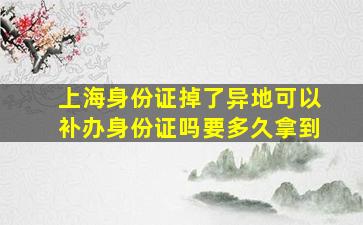 上海身份证掉了异地可以补办身份证吗要多久拿到